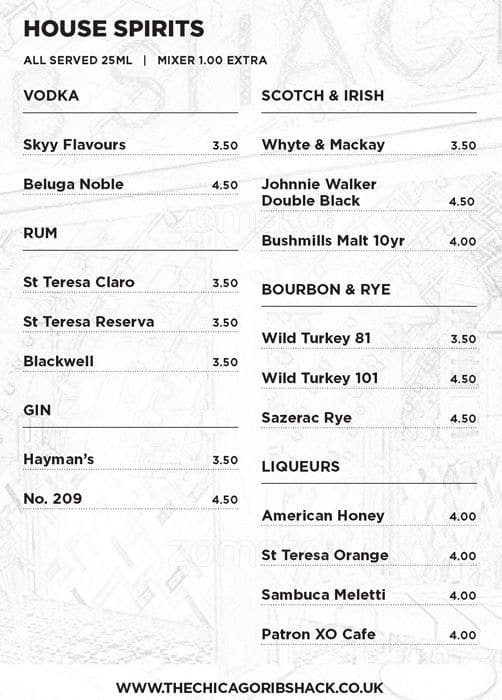 HOUSE SPIRITS

ALL SERVED 25ML | MIXER 1.00 EXTRA

VODKA

Skyy Flavours 3.50

Beluga Noble 4.50

RUM

St Teresa Claro 3.50

St Teresa Reserva 3.50

Blackwell 3.50

GIN

Hayman's 3.50

No. 209 4.50

SCOTCH & IRISH

Whyte & Mackay 3.50

Johnnie Walker Double Black 4.50

Bushmills Malt 10yr 4.00

BOURBON & RYE

Wild Turkey 81 3.50

Wild Turkey 101 4.50

Sazerac Rye 4.50

LIQUEURS

American Honey 4.00

St Teresa Orange 4.00

Sambuca Meletti 4.00

Patron XO Cafe 4.00

zomato

zomato

WWW.THECHICAGORIBSHACK.CO.UK